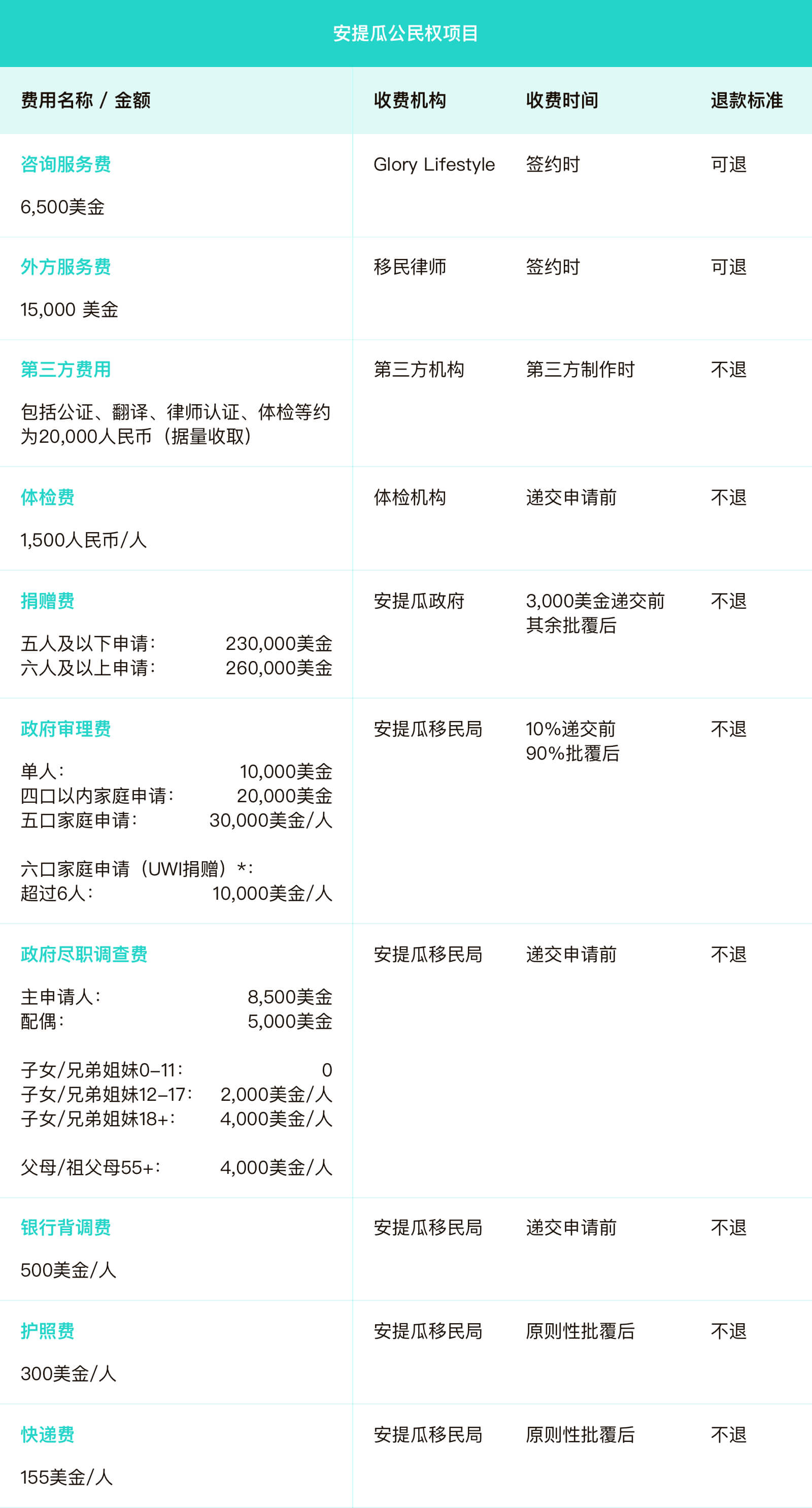 安提瓜公民权项目

| 费用名称 / 金额 | 收费机构 | 收费时间 | 退款标准 |
|---|---|---|---|
| 咨询服务费<br>6,500美金 | Glory Lifestyle | 签约时 | 可退 |
| 外方服务费<br>15,000 美金 | 移民律师 | 签约时 | 可退 |
| 第三方费用<br>包括公证、翻译、律师认证、体检等约为20,000人民币（据量收取） | 第三方机构 | 第三方制作时 | 不退 |
| 体检费<br>1,500人民币/人 | 体检机构 | 递交申请前 | 不退 |
| 捐赠费<br>五人及以下申请： 230,000美金<br>六人及以上申请： 260,000美金 | 安提瓜政府 | 3,000美金递交前<br>其余批覆后 | 不退 |
| 政府审理费<br>单人： 10,000美金<br>四口以内家庭申请： 20,000美金<br>五口家庭申请： 30,000美金/人<br>六口家庭申请（UWI捐赠）*：<br>超过6人： 10,000美金/人 | 安提瓜移民局 | 10%递交前<br>90%批覆后 | 不退 |
| 政府尽职调查费<br>主申请人： 8,500美金<br>配偶： 5,000美金<br>子女/兄弟姐妹0–11： 0<br>子女/兄弟姐妹12–17： 2,000美金/人<br>子女/兄弟姐妹18+： 4,000美金/人<br>父母/祖父母55+： 4,000美金/人 | 安提瓜移民局 | 递交申请前 | 不退 |
| 银行背调费<br>500美金/人 | 安提瓜移民局 | 递交申请前 | 不退 |
| 护照费<br>300美金/人 | 安提瓜移民局 | 原则性批覆后 | 不退 |
| 快递费<br>155美金/人 | 安提瓜移民局 | 原则性批覆后 | 不退 |